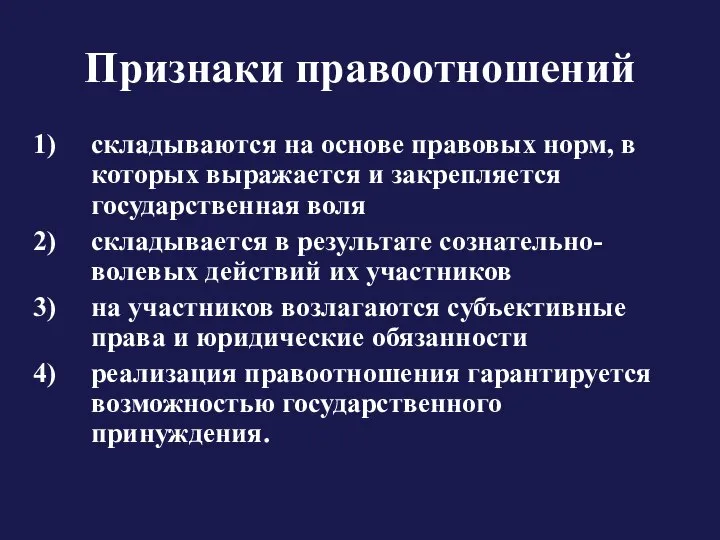 Признаки правоотношений

1) складываются на основе правовых норм, в которых выражается и закрепляется государственная воля
2) складывается в результате сознательно-волевых действий их участников
3) на участников возлагаются субъективные права и юридические обязанности
4) реализация правоотношения гарантируется возможностью государственного принуждения.